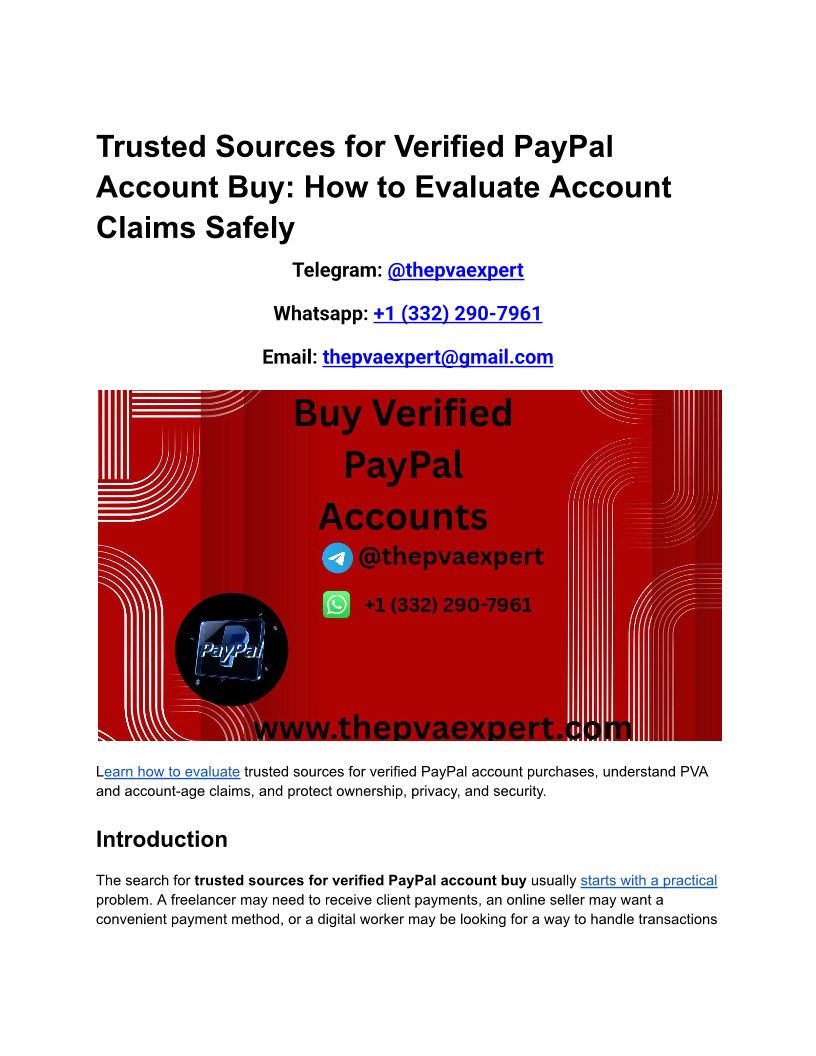 Trusted Sources for Verified PayPal Account Buy: How to Evaluate Account Claims Safely

Telegram: @thepvaexpert

Whatsapp: +1 (332) 290-7961

Email: thepvaexpert@gmail.com

Buy Verified PayPal Accounts

@thepvaexpert

+1 (332) 290-7961

PayPal

www.thepvaexpert.com

Learn how to evaluate trusted sources for verified PayPal account purchases, understand PVA and account-age claims, and protect ownership, privacy, and security.

Introduction

The search for trusted sources for verified PayPal account buy usually starts with a practical problem. A freelancer may need to receive client payments, an online seller may want a convenient payment method, or a digital worker may be looking for a way to handle transactions